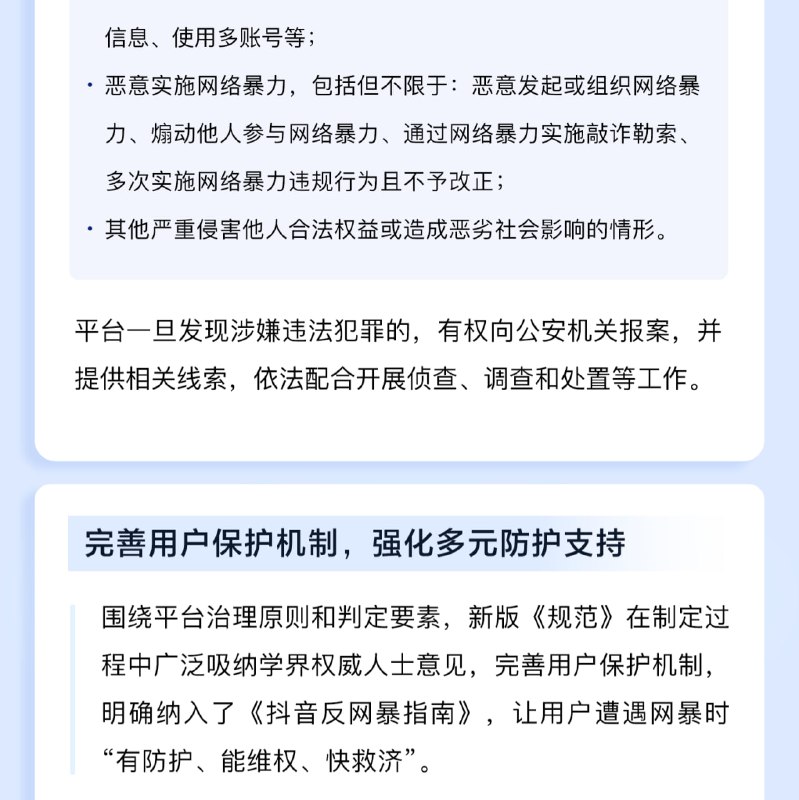 信息、使用多账号等；

· 恶意实施网络暴力，包括但不限于：恶意发起或组织网络暴力、煽动他人参与网络暴力、通过网络暴力实施敲诈勒索、多次实施网络暴力违规行为且不予改正；

· 其他严重侵害他人合法权益或造成恶劣社会影响的情形。

平台一旦发现涉嫌违法犯罪的，有权向公安机关报案，并提供相关线索，依法配合开展侦查、调查和处置等工作。

完善用户保护机制，强化多元防护支持

围绕平台治理原则和判定要素，新版《规范》在制定过程中广泛吸纳学界权威人士意见，完善用户保护机制，明确纳入了《抖音反网暴指南》，让用户遭遇网暴时“有防护、能维权、快救济”。